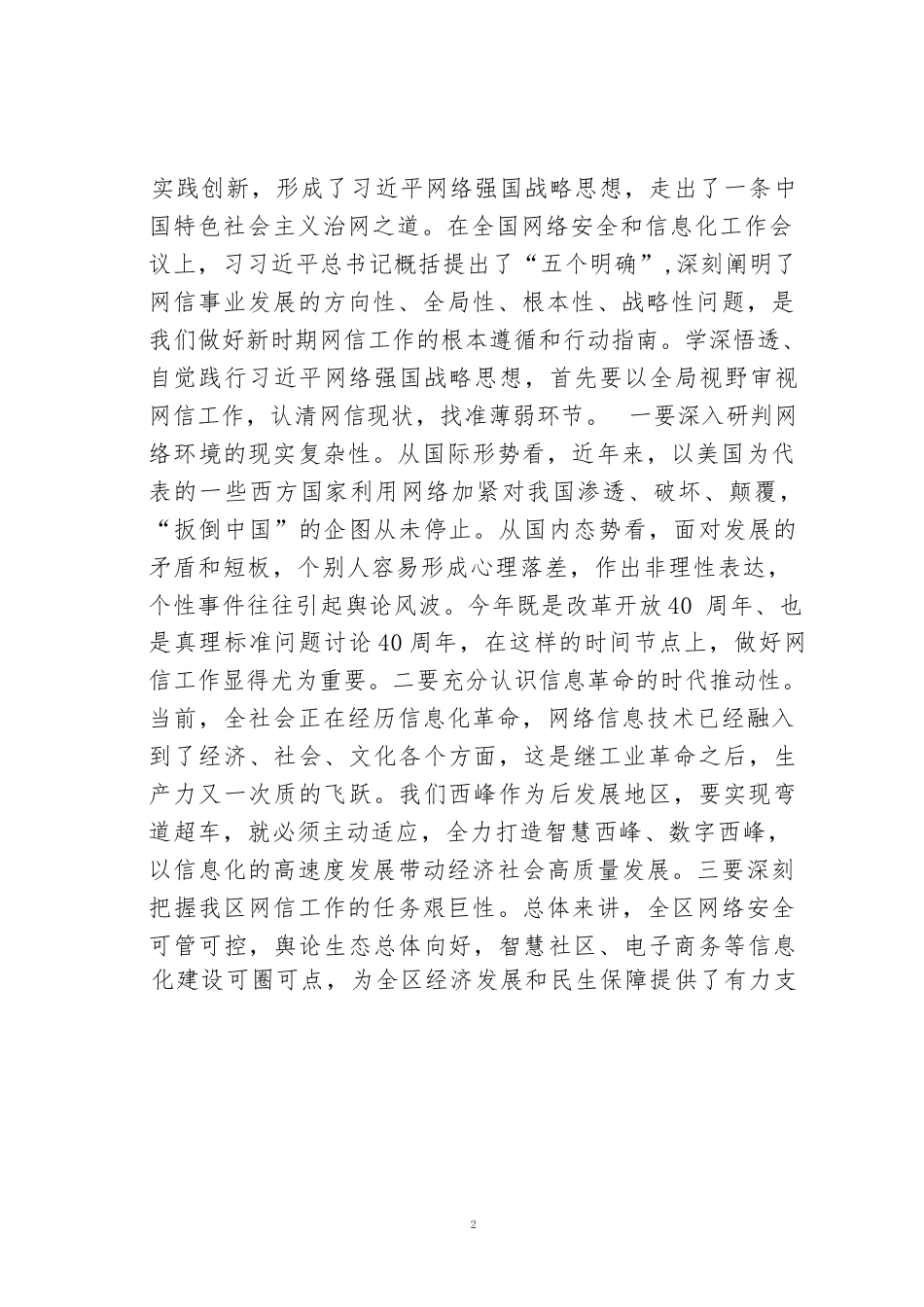 实践创新，形成了习近平网络强国战略思想，走出了一条中国特色社会主义治网之道。在全国网络安全和信息化工作会议上，习习近平总书记概括提出了“五个明确”，深刻阐明了网信事业发展的方向性、全局性、根本性、战略性问题，是我们做好新时期网信工作的根本遵循和行动指南。学深悟透、自觉践行习近平网络强国战略思想，首先要以全局视野审视网信工作，认清网信现状，找准薄弱环节。 一要深入研判网络环境的现实复杂性。从国际形势看，近年来，以美国为代表的一些西方国家利用网络加紧对我国渗透、破坏、颠覆，“扳倒中国”的企图从未停止。从国内态势看，面对发展的矛盾和短板，个别人容易形成心理落差，作出非理性表达，个性事件往往引起舆论风波。今年既是改革开放40 周年、也是真理标准问题讨论40周年，在这样的时间节点上，做好网信工作显得尤为重要。二要充分认识信息革命的时代推动性。当前，全社会正在经历信息化革命，网络信息技术已经融入到了经济、社会、文化各个方面，这是继工业革命之后，生产力又一次质的飞跃。我们西峰作为后发展地区，要实现弯道超车，就必须主动适应，全力打造智慧西峰、数字西峰，以信息化的高速度发展带动经济社会高质量发展。三要深刻把握我区网信工作的任务艰巨性。总体来讲，全区网络安全可管可控，舆论生态总体向好，智慧社区、电子商务等信息化建设可圈可点，为全区经济发展和民生保障提供了有力支

2